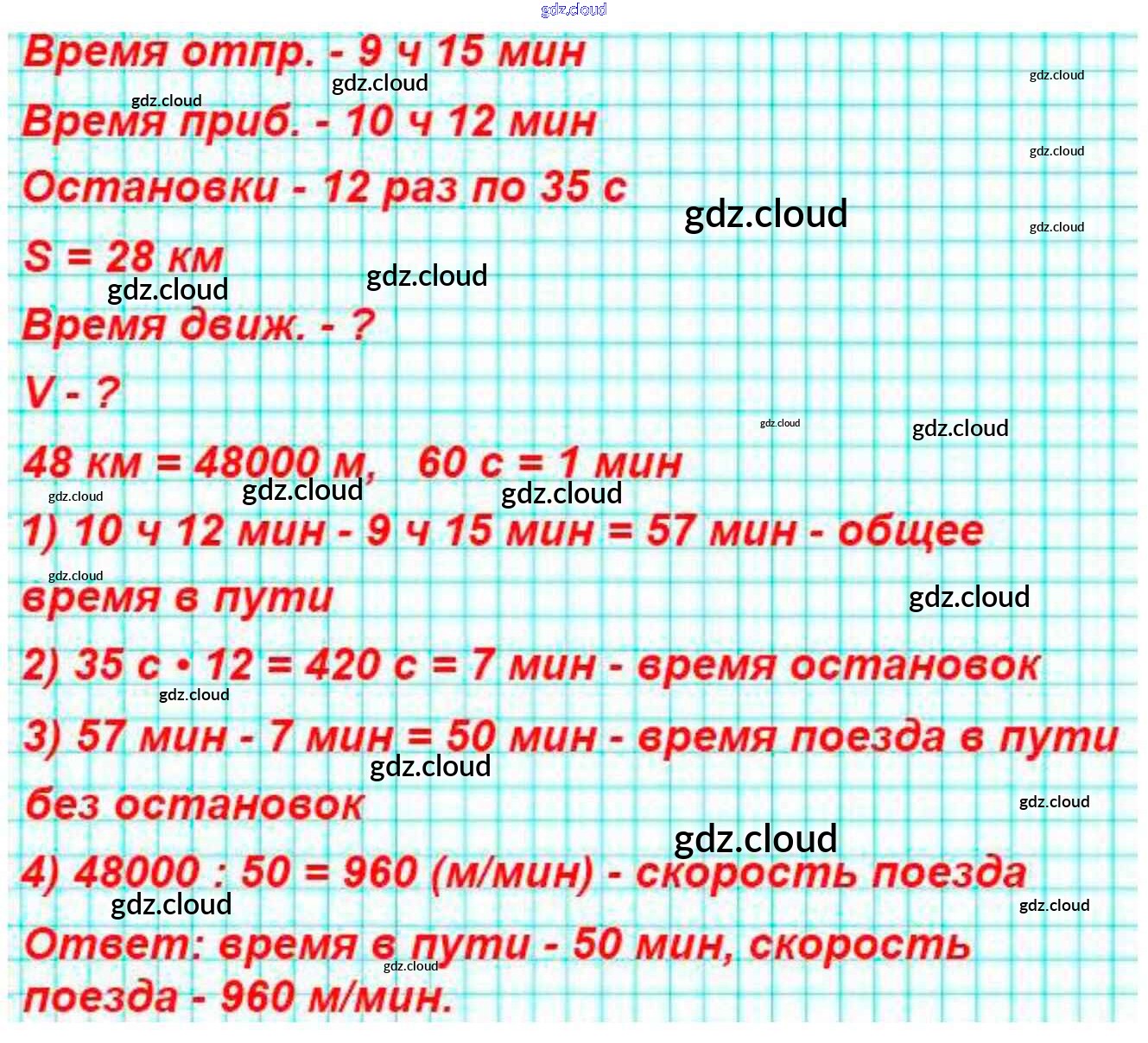 Время отпр. - 9 ч 15 мин

Время приб. - 10 ч 12 мин

Остановки - 12 раз по 35 с

S = 28 км

Время движ. - ?

V - ?

48 км = 48000 м,   60 с = 1 мин

1) 10 ч 12 мин - 9 ч 15 мин = 57 мин - общее время в пути

2) 35 с • 12 = 420 с = 7 мин - время остановок

3) 57 мин - 7 мин = 50 мин - время поезда в пути без остановок

4) 48000 : 50 = 960 (м/мин) - скорость поезда

Ответ: время в пути - 50 мин, скорость поезда - 960 м/мин.

gdz.cloud